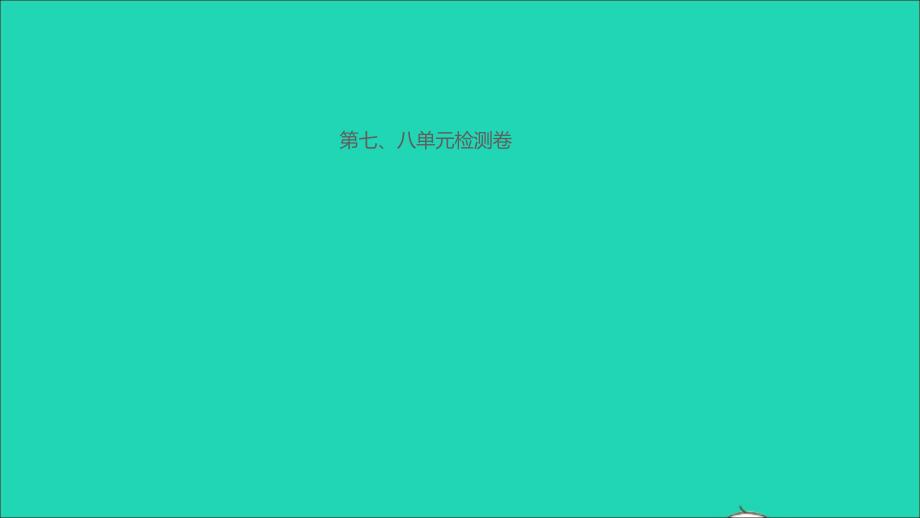 第七、八单元检测卷